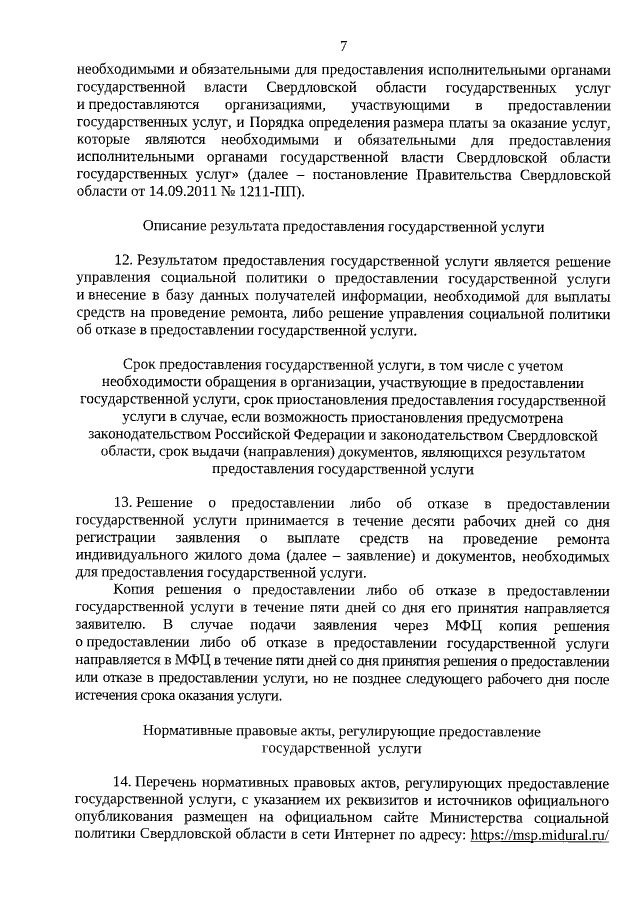 7

необходимыми и обязательными для предоставления исполнительными органами государственной власти Свердловской области государственных услуг и предоставляются организациями, участвующими в предоставлении государственных услуг, и Порядка определения размера платы за оказание услуг, которые являются необходимыми и обязательными для предоставления исполнительными органами государственной власти Свердловской области государственных услуг» (далее – постановление Правительства Свердловской области от 14.09.2011 № 1211-ПП).

Описание результата предоставления государственной услуги

12. Результатом предоставления государственной услуги является решение управления социальной политики о предоставлении государственной услуги и внесение в базу данных получателей информации, необходимой для выплаты средств на проведение ремонта, либо решение управления социальной политики об отказе в предоставлении государственной услуги.

Срок предоставления государственной услуги, в том числе с учетом необходимости обращения в организации, участвующие в предоставлении государственной услуги, срок приостановления предоставления государственной услуги в случае, если возможность приостановления предусмотрена законодательством Российской Федерации и законодательством Свердловской области, срок выдачи (направления) документов, являющихся результатом предоставления государственной услуги

13. Решение о предоставлении либо об отказе в предоставлении государственной услуги принимается в течение десяти рабочих дней со дня регистрации заявления о выплате средств на проведение ремонта индивидуального жилого дома (далее – заявление) и документов, необходимых для предоставления государственной услуги.

Копия решения о предоставлении либо об отказе в предоставлении государственной услуги в течение пяти дней со дня его принятия направляется заявителю. В случае подачи заявления через МФЦ копия решения о предоставлении либо об отказе в предоставлении государственной услуги направляется в МФЦ в течение пяти дней со дня принятия решения о предоставлении или отказе в предоставлении услуги, но не позднее следующего рабочего дня после истечения срока оказания услуги.

Нормативные правовые акты, регулирующие предоставление государственной услуги

14. Перечень нормативных правовых актов, регулирующих предоставление государственной услуги, с указанием их реквизитов и источников официального опубликования размещен на официальном сайте Министерства социальной политики Свердловской области в сети Интернет по адресу: https://msp.midural.ru/